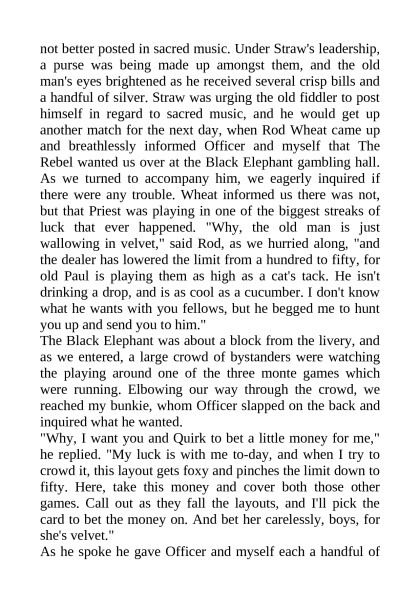 not better posted in sacred music. Under Straw's leadership, a purse was being made up amongst them, and the old man's eyes brightened as he received several crisp bills and a handful of silver. Straw was urging the old fiddler to post himself in regard to sacred music, and he would get up another match for the next day, when Rod Wheat came up and breathlessly informed Officer and myself that The Rebel wanted us over at the Black Elephant gambling hall. As we turned to accompany him, we eagerly inquired if there were any trouble. Wheat informed us there was not, but that Priest was playing in one of the biggest streaks of luck that ever happened. "Why, the old man is just wallowing in velvet," said Rod, as we hurried along, "and the dealer has lowered the limit from a hundred to fifty, for old Paul is playing them as high as a cat's tack. He isn't drinking a drop, and is as cool as a cucumber. I don't know what he wants with you fellows, but he begged me to hunt you up and send you to him."
The Black Elephant was about a block from the livery, and as we entered, a large crowd of bystanders were watching the playing around one of the three monte games which were running. Elbowing our way through the crowd, we reached my bunkie, whom Officer slapped on the back and inquired what he wanted.
"Why, I want you and Quirk to bet a little money for me," he replied. "My luck is with me to-day, and when I try to crowd it, this layout gets foxy and pinches the limit down to fifty. Here, take this money and cover both those other games. Call out as they fall the layouts, and I'll pick the card to bet the money on. And bet her carelessly, boys, for she's velvet."
As he spoke he gave Officer and myself each a handful of